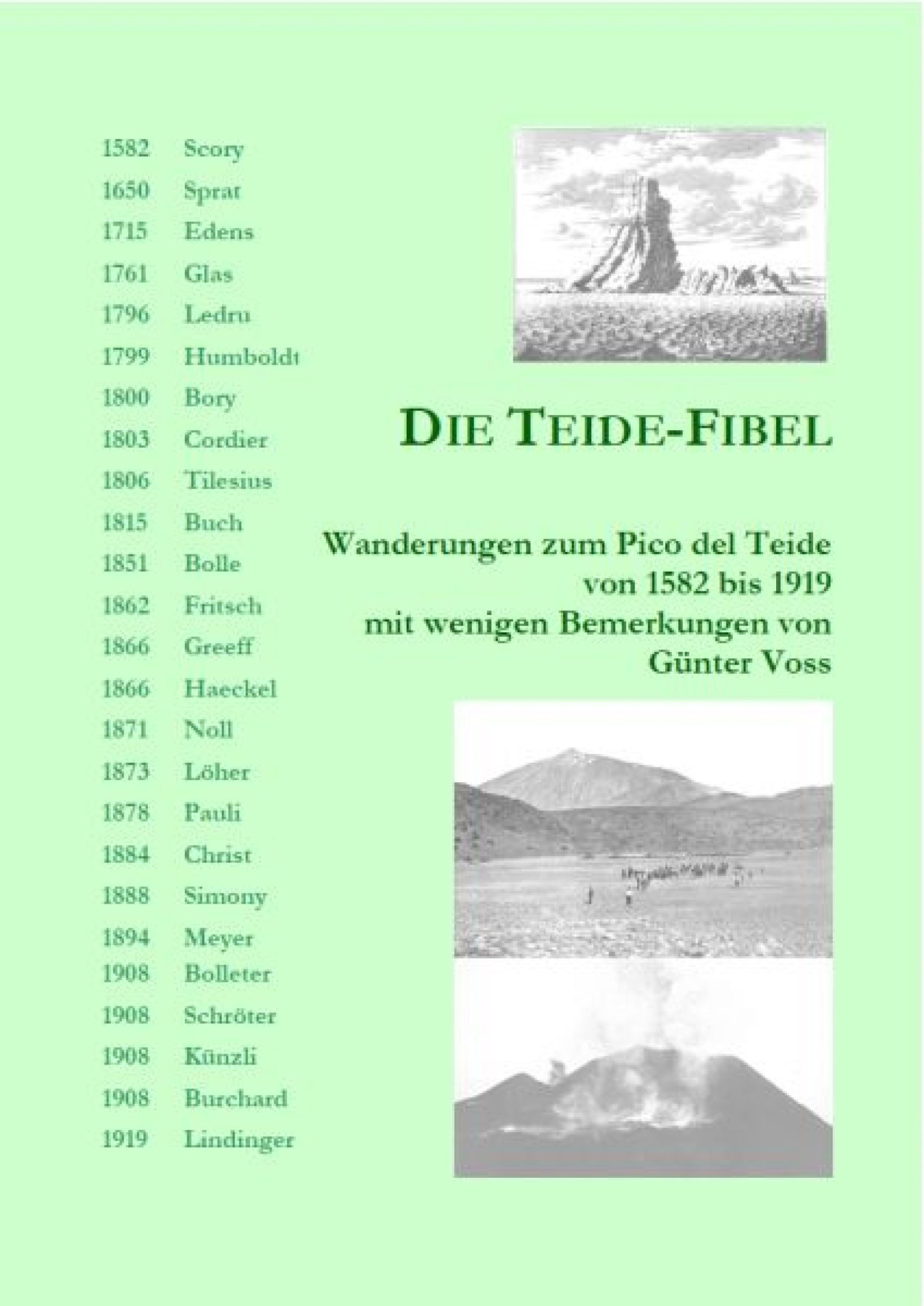 1582 Scory
1650 Sprat
1715 Edens
1761 Glas
1796 Ledru
1799 Humboldt
1800 Bory
1803 Cordier
1806 Tilesius
1815 Buch
1851 Bolle
1862 Fritsch
1866 Greeff
1866 Haeckel
1871 Noll
1873 Löher
1878 Pauli
1884 Christ
1888 Simony
1894 Meyer
1908 Bolleter
1908 Schröter
1908 Künzli
1908 Burchard
1919 Lindinger

DIE TEIDE-FIBEL

Wanderungen zum Pico del Teide von 1582 bis 1919 mit wenigen Bemerkungen von Günter Voss